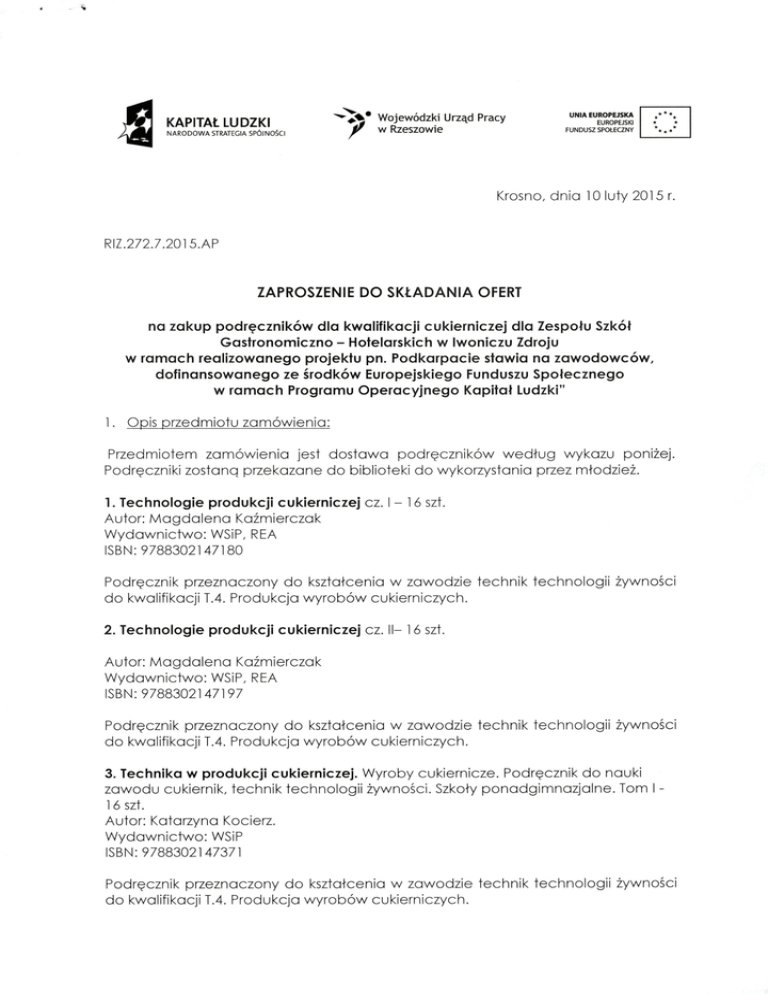 KAPITAŁ LUDZKI
NARODOWA STRATEGIA SPÓJNOŚCI

Wojewódzki Urząd Pracy w Rzeszowie

UNIA EUROPEJSKA
EUROPEJSKI FUNDUSZ SPOŁECZNY

Krosno, dnia 10 luty 2015 r.

RIZ.272.7.2015.AP

ZAPROSZENIE DO SKŁADANIA OFERT

na zakup podręczników dla kwalifikacji cukierniczej dla Zespołu Szkół Gastronomiczno – Hotelarskich w Iwoniczu Zdroju w ramach realizowanego projektu pn. Podkarpacie stawia na zawodowców, dofinansowanego ze środków Europejskiego Funduszu Społecznego w ramach Programu Operacyjnego Kapitał Ludzki"

1. Opis przedmiotu zamówienia:

Przedmiotem zamówienia jest dostawa podręczników według wykazu poniżej. Podręczniki zostaną przekazane do biblioteki do wykorzystania przez młodzież.

1. Technologie produkcji cukierniczej cz. I – 16 szt.
Autor: Magdalena Kaźmierczak
Wydawnictwo: WSiP, REA
ISBN: 9788302147180

Podręcznik przeznaczony do kształcenia w zawodzie technik technologii żywności do kwalifikacji T.4. Produkcja wyrobów cukierniczych.

2. Technologie produkcji cukierniczej cz. II– 16 szt.

Autor: Magdalena Kaźmierczak
Wydawnictwo: WSiP, REA
ISBN: 9788302147197

Podręcznik przeznaczony do kształcenia w zawodzie technik technologii żywności do kwalifikacji T.4. Produkcja wyrobów cukierniczych.

3. Technika w produkcji cukierniczej. Wyroby cukiernicze. Podręcznik do nauki zawodu cukiernik, technik technologii żywności. Szkoły ponadgimnazjalne. Tom I - 16 szt.
Autor: Katarzyna Kocierz.
Wydawnictwo: WSiP
ISBN: 9788302147371

Podręcznik przeznaczony do kształcenia w zawodzie technik technologii żywności do kwalifikacji T.4. Produkcja wyrobów cukierniczych.